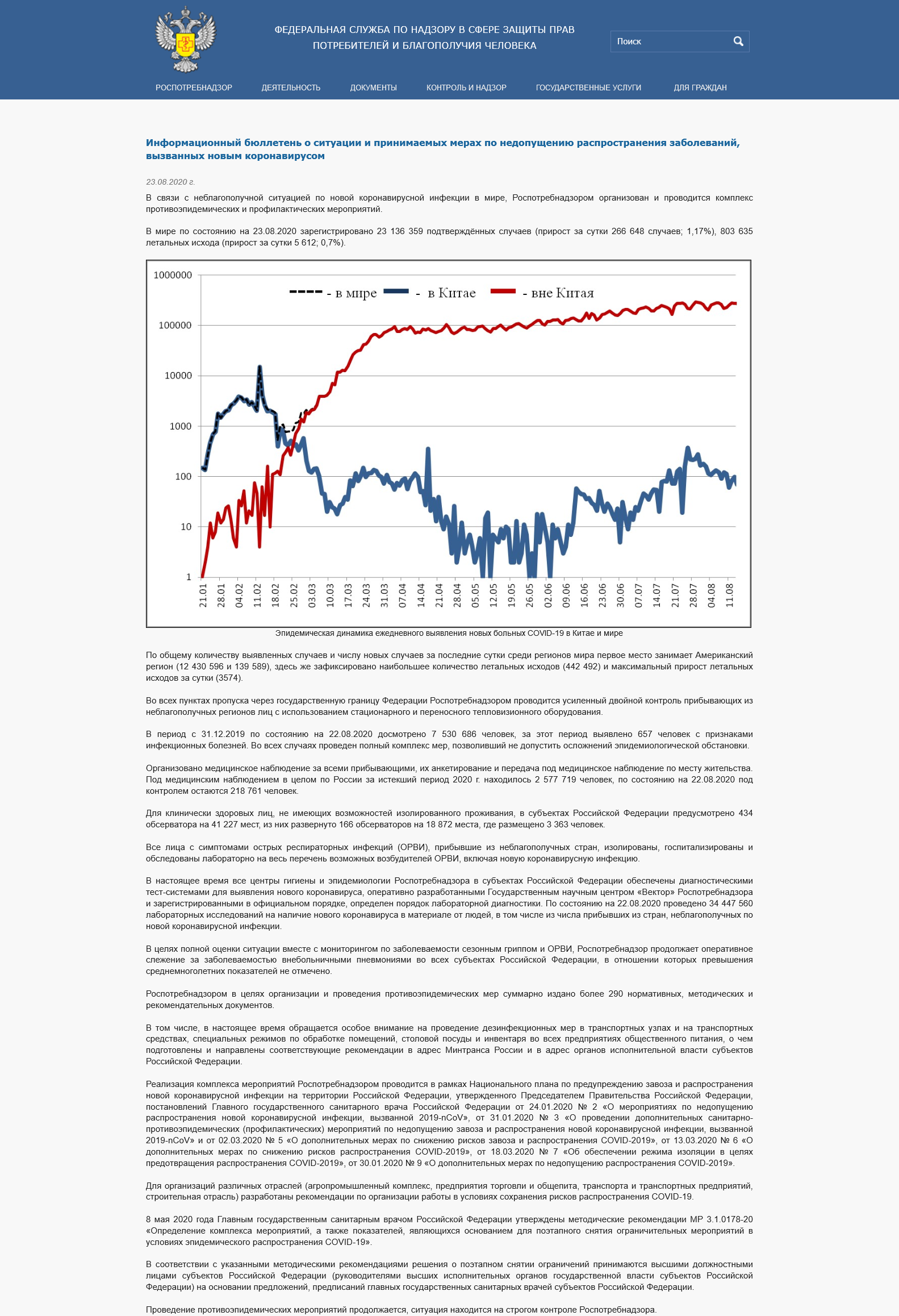 ФЕДЕРАЛЬНАЯ СЛУЖБА ПО НАДЗОРУ В СФЕРЕ ЗАЩИТЫ ПРАВ ПОТРЕБИТЕЛЕЙ И БЛАГОПОЛУЧИЯ ЧЕЛОВЕКА

Поиск

РОСПОТРЕБНАДЗОР ДЕЯТЕЛЬНОСТЬ ДОКУМЕНТЫ КОНТРОЛЬ И НАДЗОР ГОСУДАРСТВЕННЫЕ УСЛУГИ ДЛЯ ГРАЖДАН

Информационный бюллетень о ситуации и принимаемых мерах по недопущению распространения заболеваний, вызванных новым коронавирусом

23.08.2020 г.

В связи с неблагополучной ситуацией по новой коронавирусной инфекции в мире, Роспотребнадзором организован и проводится комплекс противоэпидемических и профилактических мероприятий.

В мире по состоянию на 23.08.2020 зарегистрировано 23 136 359 подтверждённых случаев (прирост за сутки 266 648 случаев; 1,17%), 803 635 летальных исхода (прирост за сутки 5 612; 0,7%).

1000000
100000
10000
1000
100
10
1

- в мире - в Китае - вне Китая

21.01 28.01 04.02 11.02 18.02 25.02 03.03 10.03 17.03 24.03 31.03 07.04 14.04 21.04 28.04 05.05 12.05 19.05 26.05 02.06 09.06 16.06 23.06 30.06 07.07 14.07 21.07 28.07 04.08 11.08

Эпидемическая динамика ежедневного выявления новых больных COVID-19 в Китае и мире

По общему количеству выявленных случаев и числу новых случаев за последние сутки среди регионов мира первое место занимает Американский регион (12 430 596 и 139 589), здесь же зафиксировано наибольшее количество летальных исходов (442 492) и максимальный прирост летальных исходов за сутки (3574).

Во всех пунктах пропуска через государственную границу Федерации Роспотребнадзором проводится усиленный двойной контроль прибывающих из неблагополучных регионов лиц с использованием стационарного и переносного тепловизионного оборудования.

В период с 31.12.2019 по состоянию на 22.08.2020 досмотрено 7 530 686 человек, за этот период выявлено 657 человек с признаками инфекционных болезней. Во всех случаях проведен полный комплекс мер, позволивший не допустить осложнений эпидемиологической обстановки.

Организовано медицинское наблюдение за всеми прибывающими, их анкетирование и передача под медицинское наблюдение по месту жительства. Под медицинским наблюдением в целом по России за истекший период 2020 г. находилось 2 577 719 человек, по состоянию на 22.08.2020 под контролем остаются 218 761 человек.

Для клинически здоровых лиц, не имеющих возможностей изолированного проживания, в субъектах Российской Федерации предусмотрено 434 обсерватора на 41 227 мест, из них развернуто 166 обсерваторов на 18 872 места, где размещено 3 363 человек.

Все лица с симптомами острых респираторных инфекций (ОРВИ), прибывшие из неблагополучных стран, изолированы, госпитализированы и обследованы лабораторно на весь перечень возможных возбудителей ОРВИ, включая новую коронавирусную инфекцию.

В настоящее время все центры гигиены и эпидемиологии Роспотребнадзора в субъектах Российской Федерации обеспечены диагностическими тест-системами для выявления нового коронавируса, оперативно разработанными Государственным научным центром «Вектор» Роспотребнадзора и зарегистрированными в официальном порядке, определен порядок лабораторной диагностики. По состоянию на 22.08.2020 проведено 34 447 560 лабораторных исследований на наличие нового коронавируса в материале от людей, в том числе из числа прибывших из стран, неблагополучных по новой коронавирусной инфекции.

В целях полной оценки ситуации вместе с мониторингом по заболеваемости сезонным гриппом и ОРВИ, Роспотребнадзор продолжает оперативное слежение за заболеваемостью внебольничными пневмониями во всех субъектах Российской Федерации, в отношении которых превышения среднемноголетних показателей не отмечено.

Роспотребнадзором в целях организации и проведения противоэпидемических мер суммарно издано более 290 нормативных, методических и рекомендательных документов.

В том числе, в настоящее время обращается особое внимание на проведение дезинфекционных мер в транспортных узлах и на транспортных средствах, специальных режимов по обработке помещений, столовой посуды и инвентаря во всех предприятиях общественного питания, о чем подготовлены и направлены соответствующие рекомендации в адрес Минтранса России и в адрес органов исполнительной власти субъектов Российской Федерации.

Реализация комплекса мероприятий Роспотребнадзором проводится в рамках Национального плана по предупреждению завоза и распространения новой коронавирусной инфекции на территории Российской Федерации, утвержденного Председателем Правительства Российской Федерации, постановлений Главного государственного санитарного врача Российской Федерации от 24.01.2020 № 2 «О мероприятиях по недопущению распространения новой коронавирусной инфекции, вызванной 2019-nCoV», от 31.01.2020 № 3 «О проведении дополнительных санитарно-противоэпидемических (профилактических) мероприятий по недопущению завоза и распространения новой коронавирусной инфекции, вызванной 2019-nCoV» и от 02.03.2020 № 5 «О дополнительных мерах по снижению рисков завоза и распространения COVID-2019», от 13.03.2020 № 6 «О дополнительных мерах по снижению рисков распространения COVID-2019», от 18.03.2020 № 7 «Об обеспечении режима изоляции в целях предотвращения распространения COVID-2019», от 30.01.2020 № 9 «О дополнительных мерах по недопущению распространения COVID-2019».

Для организаций различных отраслей (агропромышленный комплекс, предприятия торговли и общепита, транспорта и транспортных предприятий, строительная отрасль) разработаны рекомендации по организации работы в условиях сохранения рисков распространения COVID-19.

8 мая 2020 года Главным государственным санитарным врачом Российской Федерации утверждены методические рекомендации МР 3.1.0178-20 «Определение комплекса мероприятий, а также показателей, являющихся основанием для поэтапного снятия ограничительных мероприятий в условиях эпидемического распространения COVID-19».

В соответствии с указанными методическими рекомендациями решения о поэтапном снятии ограничений принимаются высшими должностными лицами субъектов Российской Федерации (руководителями высших исполнительных органов государственной власти субъектов Российской Федерации) на основании предложений, предписаний главных государственных санитарных врачей субъектов Российской Федерации.

Проведение противоэпидемических мероприятий продолжается, ситуация находится на строгом контроле Роспотребнадзора.